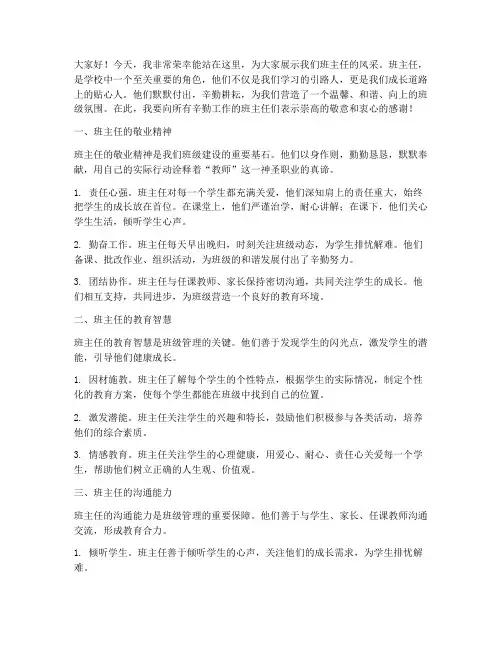 大家好！今天，我非常荣幸能站在这里，为大家展示我们班主任的风采。班主任，是学校中一个至关重要的角色，他们不仅是我们学习的引路人，更是我们成长道路上的贴心人。他们默默付出，辛勤耕耘，为我们营造了一个温馨、和谐、向上的班级氛围。在此，我要向所有辛勤工作的班主任们表示崇高的敬意和衷心的感谢！

一、班主任的敬业精神

班主任的敬业精神是我们班级建设的重要基石。他们以身作则，勤勤恳恳，默默奉献，用自己的实际行动诠释着“教师”这一神圣职业的真谛。

1. 责任心强。班主任对每一个学生都充满关爱，他们深知肩上的责任重大，始终把学生的成长放在首位。在课堂上，他们严谨治学，耐心讲解；在课下，他们关心学生生活，倾听学生心声。

2. 勤奋工作。班主任每天早出晚归，时刻关注班级动态，为学生排忧解难。他们备课、批改作业、组织活动，为班级的和谐发展付出了辛勤努力。

3. 团结协作。班主任与任课教师、家长保持密切沟通，共同关注学生的成长。他们相互支持，共同进步，为班级营造一个良好的教育环境。

二、班主任的教育智慧

班主任的教育智慧是班级管理的关键。他们善于发现学生的闪光点，激发学生的潜能，引导他们健康成长。

1. 因材施教。班主任了解每个学生的个性特点，根据学生的实际情况，制定个性化的教育方案，使每个学生都能在班级中找到自己的位置。

2. 激发潜能。班主任关注学生的兴趣和特长，鼓励他们积极参与各类活动，培养他们的综合素质。

3. 情感教育。班主任关注学生的心理健康，用爱心、耐心、责任心关爱每一个学生，帮助他们树立正确的人生观、价值观。

三、班主任的沟通能力

班主任的沟通能力是班级管理的重要保障。他们善于与学生、家长、任课教师沟通交流，形成教育合力。

1. 倾听学生。班主任善于倾听学生的心声，关注他们的成长需求，为学生排忧解难。